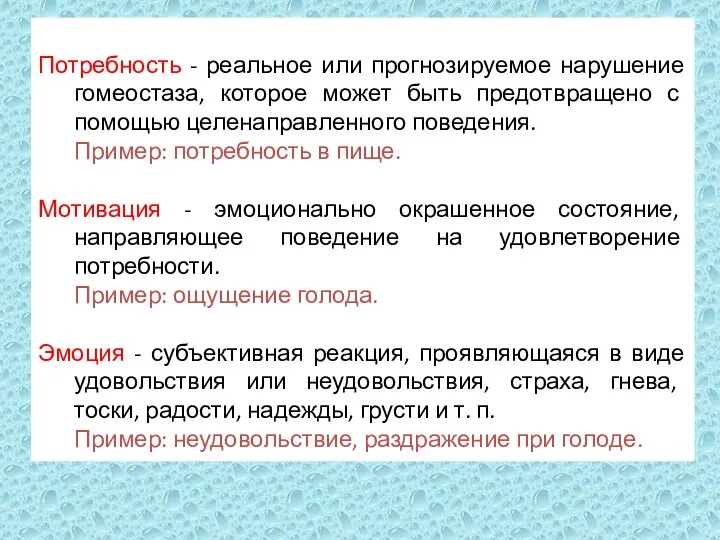 Потребность - реальное или прогнозируемое нарушение гомеостаза, которое может быть предотвращено с помощью целенаправленного поведения.
Пример: потребность в пище.

Мотивация - эмоционально окрашенное состояние, направляющее поведение на удовлетворение потребности.
Пример: ощущение голода.

Эмоция - субъективная реакция, проявляющаяся в виде удовольствия или неудовольствия, страха, гнева, тоски, радости, надежды, грусти и т. п.
Пример: неудовольствие, раздражение при голоде.